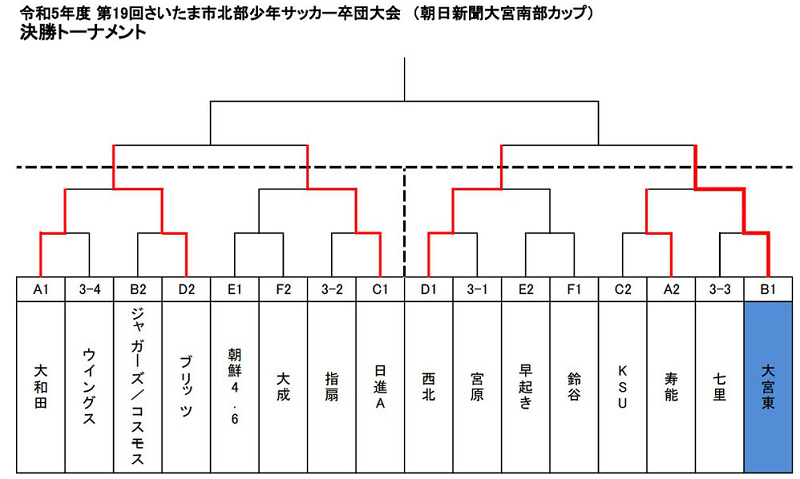 令和5年度 第19回さいたま市北部少年サッカー卒団大会 （朝日新聞大宮南部カップ）
決勝トーナメント

| A1 | 3-4 | B2 | D2 | E1 | F2 | 3-2 | C1 | D1 | 3-1 | E2 | F1 | C2 | A2 | 3-3 | B1 |
|---|---|---|---|---|---|---|---|---|---|---|---|---|---|---|---|
| 大和田 | ウイングス | ジャガーズ／コスモス | ブリッツ | 朝鮮4・6 | 大成 | 指扇 | 日進A | 西北 | 宮原 | 早起き | 鈴谷 | KSU | 寿能 | 七里 | 大宮東 |